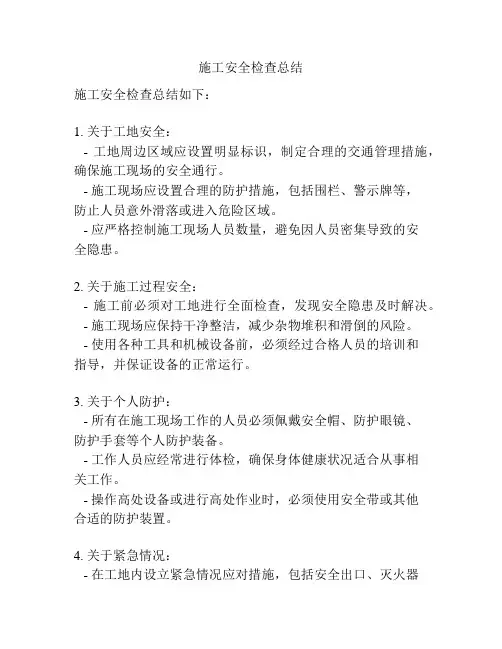 施工安全检查总结

施工安全检查总结如下：

1. 关于工地安全：
- 工地周边区域应设置明显标识，制定合理的交通管理措施，确保施工现场的安全通行。
- 施工现场应设置合理的防护措施，包括围栏、警示牌等，防止人员意外滑落或进入危险区域。
- 应严格控制施工现场人员数量，避免因人员密集导致的安全隐患。

2. 关于施工过程安全：
- 施工前必须对工地进行全面检查，发现安全隐患及时解决。
- 施工现场应保持干净整洁，减少杂物堆积和滑倒的风险。
- 使用各种工具和机械设备前，必须经过合格人员的培训和指导，并保证设备的正常运行。

3. 关于个人防护：
- 所有在施工现场工作的人员必须佩戴安全帽、防护眼镜、防护手套等个人防护装备。
- 工作人员应经常进行体检，确保身体健康状况适合从事相关工作。
- 操作高处设备或进行高处作业时，必须使用安全带或其他合适的防护装置。

4. 关于紧急情况：
- 在工地内设立紧急情况应对措施，包括安全出口、灭火器